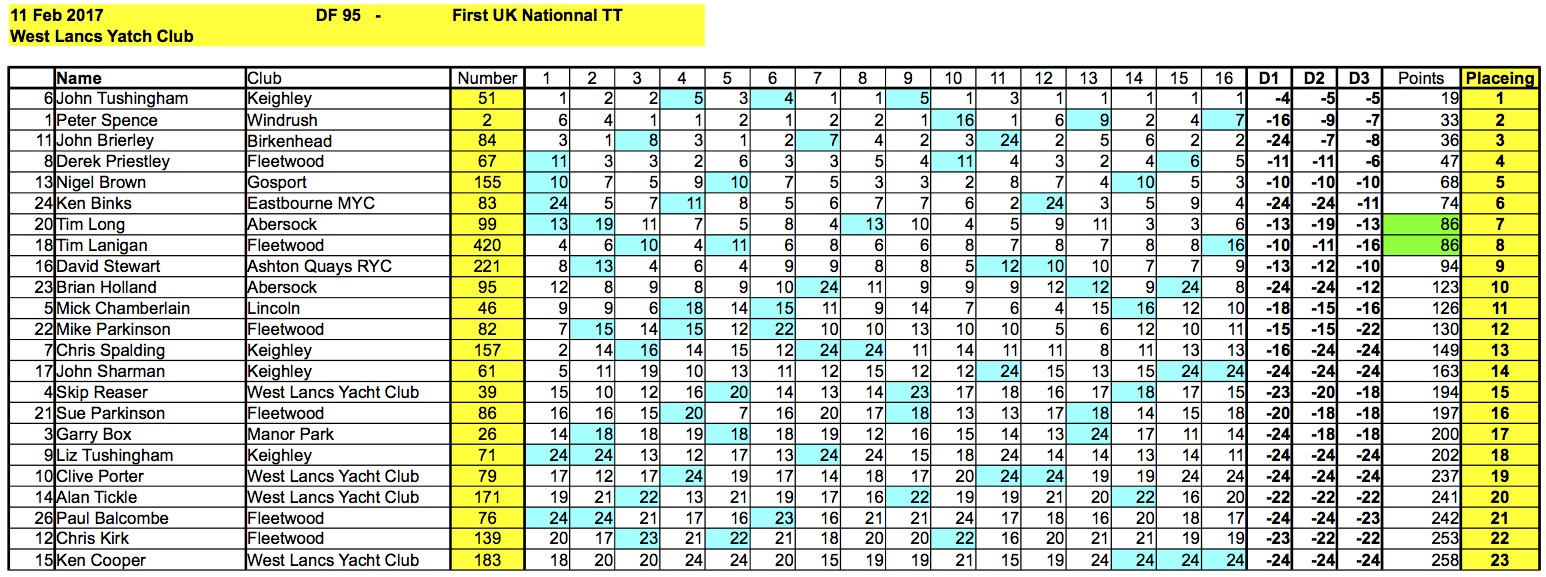 11 Feb 2017 DF 95 - First UK Nationnal TT
West Lancs Yatch Club

| | Name | Club | Number | 1 | 2 | 3 | 4 | 5 | 6 | 7 | 8 | 9 | 10 | 11 | 12 | 13 | 14 | 15 | 16 | D1 | D2 | D3 | Points | Placeing |
|---|---|---|---|---|---|---|---|---|---|---|---|---|---|---|---|---|---|---|---|---|---|---|---|---|
| 6 | John Tushingham | Keighley | 51 | 1 | 2 | 2 | 5 | 3 | 4 | 1 | 1 | 5 | 1 | 3 | 1 | 1 | 1 | 1 | 1 | -4 | -5 | -5 | 19 | 1 |
| 1 | Peter Spence | Windrush | 2 | 6 | 4 | 1 | 1 | 2 | 1 | 2 | 2 | 1 | 16 | 1 | 6 | 9 | 2 | 4 | 7 | -16 | -9 | -7 | 33 | 2 |
| 11 | John Brierley | Birkenhead | 84 | 3 | 1 | 8 | 3 | 1 | 2 | 7 | 4 | 2 | 3 | 24 | 2 | 5 | 6 | 2 | 2 | -24 | -7 | -8 | 36 | 3 |
| 8 | Derek Priestley | Fleetwood | 67 | 11 | 3 | 3 | 2 | 6 | 3 | 3 | 5 | 4 | 11 | 4 | 3 | 2 | 4 | 6 | 5 | -11 | -11 | -6 | 47 | 4 |
| 13 | Nigel Brown | Gosport | 155 | 10 | 7 | 5 | 9 | 10 | 7 | 5 | 3 | 3 | 2 | 8 | 7 | 4 | 10 | 5 | 3 | -10 | -10 | -10 | 68 | 5 |
| 24 | Ken Binks | Eastbourne MYC | 83 | 24 | 5 | 7 | 11 | 8 | 5 | 6 | 7 | 7 | 6 | 2 | 24 | 3 | 5 | 9 | 4 | -24 | -24 | -11 | 74 | 6 |
| 20 | Tim Long | Abersock | 99 | 13 | 19 | 11 | 7 | 5 | 8 | 4 | 13 | 10 | 4 | 5 | 9 | 11 | 3 | 3 | 6 | -13 | -19 | -13 | 86 | 7 |
| 18 | Tim Lanigan | Fleetwood | 420 | 4 | 6 | 10 | 4 | 11 | 6 | 8 | 6 | 6 | 8 | 7 | 8 | 7 | 8 | 8 | 16 | -10 | -11 | -16 | 86 | 8 |
| 16 | David Stewart | Ashton Quays RYC | 221 | 8 | 13 | 4 | 6 | 4 | 9 | 9 | 8 | 8 | 5 | 12 | 10 | 10 | 7 | 7 | 9 | -13 | -12 | -10 | 94 | 9 |
| 23 | Brian Holland | Abersock | 95 | 12 | 8 | 9 | 8 | 9 | 10 | 24 | 11 | 9 | 9 | 9 | 12 | 12 | 9 | 24 | 8 | -24 | -24 | -12 | 123 | 10 |
| 5 | Mick Chamberlain | Lincoln | 46 | 9 | 9 | 6 | 18 | 14 | 15 | 11 | 9 | 14 | 7 | 6 | 4 | 15 | 16 | 12 | 10 | -18 | -15 | -16 | 126 | 11 |
| 22 | Mike Parkinson | Fleetwood | 82 | 7 | 15 | 14 | 15 | 12 | 22 | 10 | 10 | 13 | 10 | 10 | 5 | 6 | 12 | 10 | 11 | -15 | -15 | -22 | 130 | 12 |
| 7 | Chris Spalding | Keighley | 157 | 2 | 14 | 16 | 14 | 15 | 12 | 24 | 24 | 11 | 14 | 11 | 11 | 8 | 11 | 13 | 13 | -16 | -24 | -24 | 149 | 13 |
| 17 | John Sharman | Keighley | 61 | 5 | 11 | 19 | 10 | 13 | 11 | 12 | 15 | 12 | 12 | 24 | 15 | 13 | 15 | 24 | 24 | -24 | -24 | -24 | 163 | 14 |
| 4 | Skip Reaser | West Lancs Yacht Club | 39 | 15 | 10 | 12 | 16 | 20 | 14 | 13 | 14 | 23 | 17 | 18 | 16 | 17 | 18 | 17 | 15 | -23 | -20 | -18 | 194 | 15 |
| 21 | Sue Parkinson | Fleetwood | 86 | 16 | 16 | 15 | 20 | 7 | 16 | 20 | 17 | 18 | 13 | 13 | 17 | 18 | 14 | 15 | 18 | -20 | -18 | -18 | 197 | 16 |
| 3 | Garry Box | Manor Park | 26 | 14 | 18 | 18 | 19 | 18 | 18 | 19 | 12 | 16 | 15 | 14 | 13 | 24 | 17 | 11 | 14 | -24 | -18 | -18 | 200 | 17 |
| 9 | Liz Tushingham | Keighley | 71 | 24 | 24 | 13 | 12 | 17 | 13 | 24 | 24 | 15 | 18 | 24 | 14 | 14 | 13 | 14 | 11 | -24 | -24 | -24 | 202 | 18 |
| 10 | Clive Porter | West Lancs Yacht Club | 79 | 17 | 12 | 17 | 24 | 19 | 17 | 14 | 18 | 17 | 20 | 24 | 24 | 19 | 19 | 24 | 24 | -24 | -24 | -24 | 237 | 19 |
| 14 | Alan Tickle | West Lancs Yacht Club | 171 | 19 | 21 | 22 | 13 | 21 | 19 | 17 | 16 | 22 | 19 | 19 | 21 | 20 | 22 | 16 | 20 | -22 | -22 | -22 | 241 | 20 |
| 26 | Paul Balcombe | Fleetwood | 76 | 24 | 24 | 21 | 17 | 16 | 23 | 16 | 21 | 21 | 24 | 17 | 18 | 16 | 20 | 18 | 17 | -24 | -24 | -23 | 242 | 21 |
| 12 | Chris Kirk | Fleetwood | 139 | 20 | 17 | 23 | 21 | 22 | 21 | 18 | 20 | 20 | 22 | 16 | 20 | 21 | 21 | 19 | 19 | -23 | -22 | -22 | 253 | 22 |
| 15 | Ken Cooper | West Lancs Yacht Club | 183 | 18 | 20 | 20 | 24 | 24 | 20 | 15 | 19 | 19 | 21 | 15 | 19 | 24 | 24 | 24 | 24 | -24 | -24 | -24 | 258 | 23 |